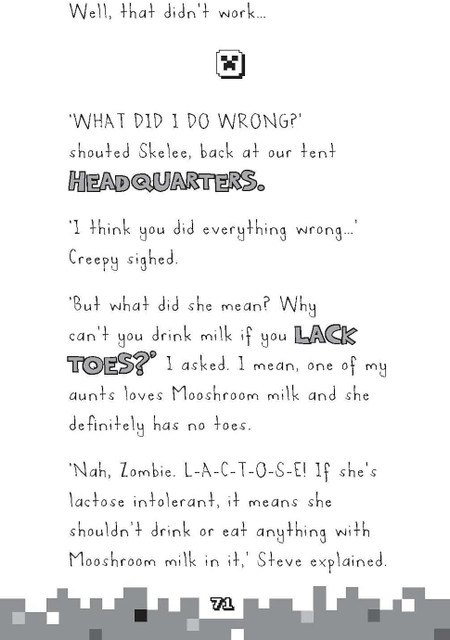 Well, that didn't work...

'WHAT DID I DO WRONG?' shouted Skelee, back at our tent HEADQUARTERS.

'I think you did everything wrong...' Creepy sighed.

'But what did she mean? Why can't you drink milk if you LACK TOES?' I asked. I mean, one of my aunts loves Mooshroom milk and she definitely has no toes.

'Nah, Zombie. L-A-C-T-O-S-E! If she's lactose intolerant, it means she shouldn't drink or eat anything with Mooshroom milk in it,' Steve explained.

71